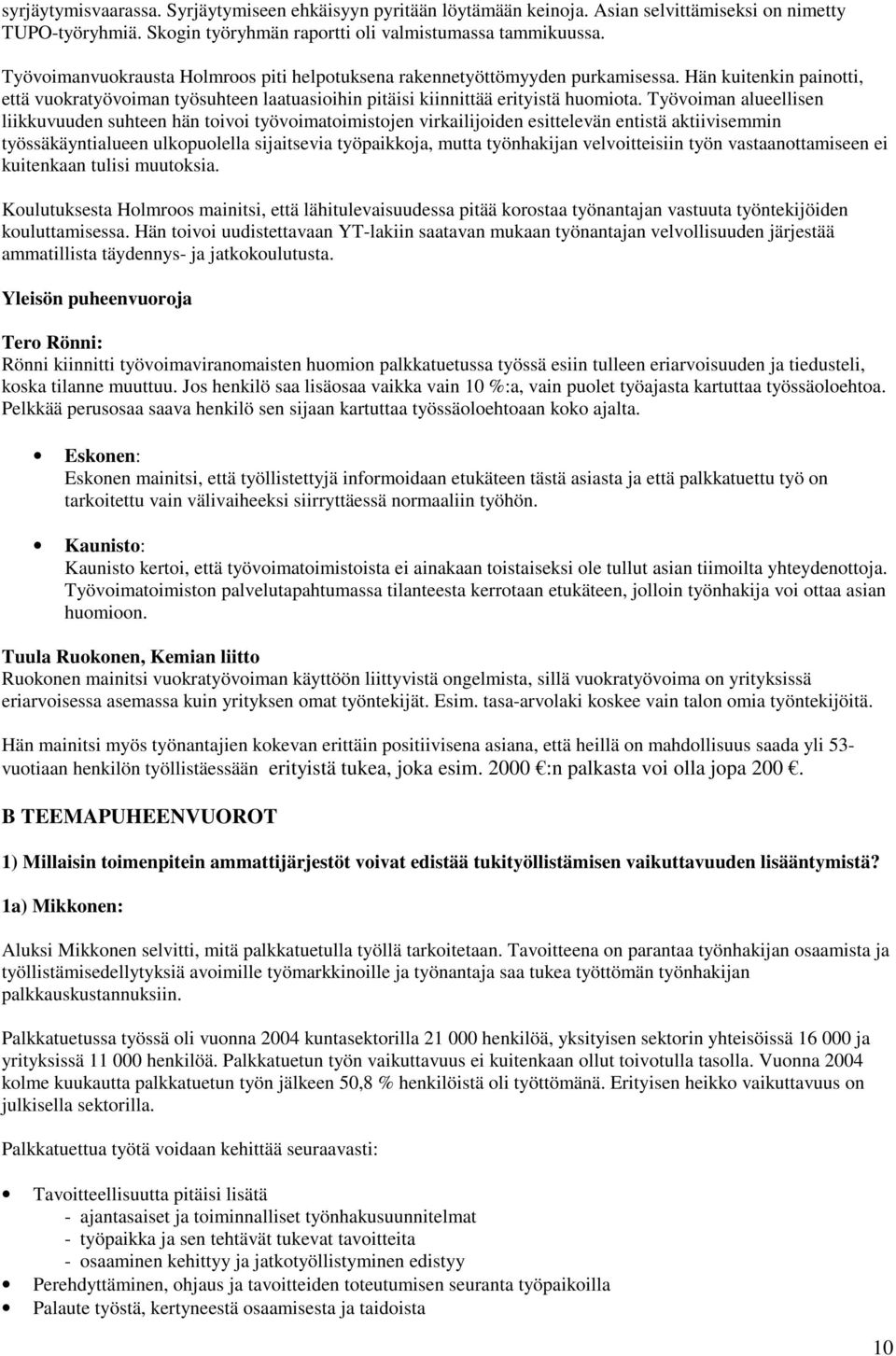 syrjäytymisvaarassa. Syrjäytymiseen ehkäisyyn pyritään löytämään keinoja. Asian selvittämiseksi on nimetty TUPO-työryhmiä. Skogin työryhmän raportti oli valmistumassa tammikuussa.

Työvoimanvuokrausta Holmroos piti helpotuksena rakennetyöttömyyden purkamisessa. Hän kuitenkin painotti, että vuokratyövoiman työsuhteen laatuasioihin pitäisi kiinnittää erityistä huomiota. Työvoiman alueellisen liikkuvuuden suhteen hän toivoi työvoimatoimistojen virkailijoiden esittelevän entistä aktiivisemmin työssäkäyntialueen ulkopuolella sijaitsevia työpaikkoja, mutta työnhakijan velvoitteisiin työn vastaanottamiseen ei kuitenkaan tulisi muutoksia.

Koulutuksesta Holmroos mainitsi, että lähitulevaisuudessa pitää korostaa työnantajan vastuuta työntekijöiden kouluttamisessa. Hän toivoi uudistettavaan YT-lakiin saatavan mukaan työnantajan velvollisuuden järjestää ammatillista täydennys- ja jatkokoulutusta.

Yleisön puheenvuoroja

Tero Rönni:
Rönni kiinnitti työvoimaviranomaisten huomion palkkatuetussa työssä esiin tulleen eriarvoisuuden ja tiedusteli, koska tilanne muuttuu. Jos henkilö saa lisäosaa vaikka vain 10 %:a, vain puolet työajasta kartuttaa työssäoloehtoa. Pelkkää perusosaa saava henkilö sen sijaan kartuttaa työssäoloehtoaan koko ajalta.

• Eskonen:
Eskonen mainitsi, että työllistettyjä informoidaan etukäteen tästä asiasta ja että palkkatuettu työ on tarkoitettu vain välivaiheeksi siirryttäessä normaaliin työhön.

• Kaunisto:
Kaunisto kertoi, että työvoimatoimistoista ei ainakaan toistaiseksi ole tullut asian tiimoilta yhteydenottoja. Työvoimatoimiston palvelutapahtumassa tilanteesta kerrotaan etukäteen, jolloin työnhakija voi ottaa asian huomioon.

Tuula Ruokonen, Kemian liitto
Ruokonen mainitsi vuokratyövoiman käyttöön liittyvistä ongelmista, sillä vuokratyövoima on yrityksissä eriarvoisessa asemassa kuin yrityksen omat työntekijät. Esim. tasa-arvolaki koskee vain talon omia työntekijöitä.

Hän mainitsi myös työnantajien kokevan erittäin positiivisena asiana, että heillä on mahdollisuus saada yli 53-vuotiaan henkilön työllistäessään erityistä tukea, joka esim. 2000 €:n palkasta voi olla jopa 200 €.

B TEEMAPUHEENVUOROT

1) Millaisin toimenpitein ammattijärjestöt voivat edistää tukityöllistämisen vaikuttavuuden lisääntymistä?

1a) Mikkonen:

Aluksi Mikkonen selvitti, mitä palkkatuetulla työllä tarkoitetaan. Tavoitteena on parantaa työnhakijan osaamista ja työllistämisedellytyksiä avoimille työmarkkinoille ja työnantaja saa tukea työttömän työnhakijan palkkauskustannuksiin.

Palkkatuetussa työssä oli vuonna 2004 kuntasektorilla 21 000 henkilöä, yksityisen sektorin yhteisöissä 16 000 ja yrityksissä 11 000 henkilöä. Palkkatuetun työn vaikuttavuus ei kuitenkaan ollut toivotulla tasolla. Vuonna 2004 kolme kuukautta palkkatuetun työn jälkeen 50,8 % henkilöistä oli työttömänä. Erityisen heikko vaikuttavuus on julkisella sektorilla.

Palkkatuettua työtä voidaan kehittää seuraavasti:

• Tavoitteellisuutta pitäisi lisätä
- ajantasaiset ja toiminnalliset työnhakusuunnitelmat
- työpaikka ja sen tehtävät tukevat tavoitteita
- osaaminen kehittyy ja jatkotyöllistyminen edistyy
• Perehdyttäminen, ohjaus ja tavoitteiden toteutumisen seuranta työpaikoilla
• Palaute työstä, kertyneestä osaamisesta ja taidoista

10